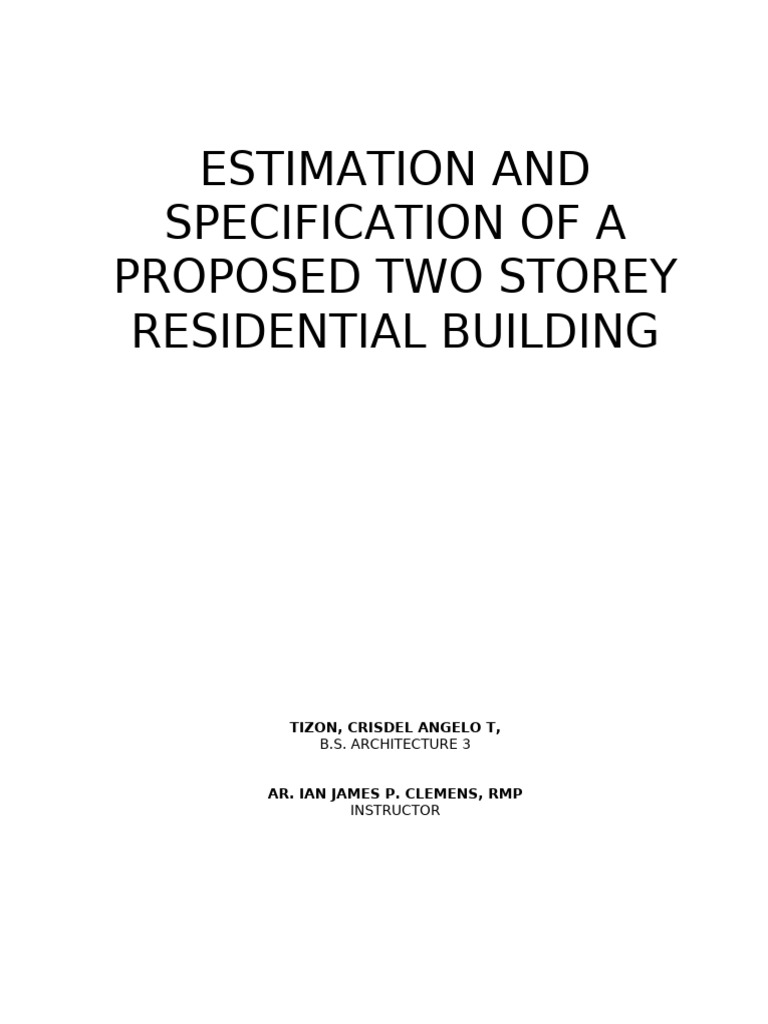 ESTIMATION AND SPECIFICATION OF A PROPOSED TWO STOREY RESIDENTIAL BUILDING

TIZON, CRISDEL ANGELO T,
B.S. ARCHITECTURE 3

AR. IAN JAMES P. CLEMENS, RMP
INSTRUCTOR